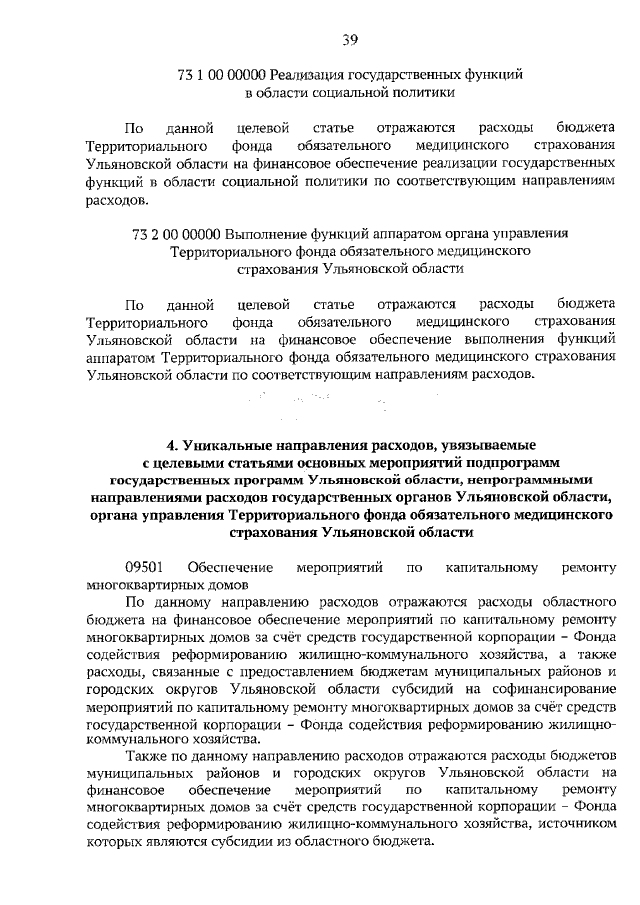 39

73 1 00 00000 Реализация государственных функций в области социальной политики

По данной целевой статье отражаются расходы бюджета Территориального фонда обязательного медицинского страхования Ульяновской области на финансовое обеспечение реализации государственных функций в области социальной политики по соответствующим направлениям расходов.

73 2 00 00000 Выполнение функций аппаратом органа управления Территориального фонда обязательного медицинского страхования Ульяновской области

По данной целевой статье отражаются расходы бюджета Территориального фонда обязательного медицинского страхования Ульяновской области на финансовое обеспечение выполнения функций аппаратом Территориального фонда обязательного медицинского страхования Ульяновской области по соответствующим направлениям расходов.

4. Уникальные направления расходов, увязываемые с целевыми статьями основных мероприятий подпрограмм государственных программ Ульяновской области, непрограммными направлениями расходов государственных органов Ульяновской области, органа управления Территориального фонда обязательного медицинского страхования Ульяновской области

09501 Обеспечение мероприятий по капитальному ремонту многоквартирных домов

По данному направлению расходов отражаются расходы областного бюджета на финансовое обеспечение мероприятий по капитальному ремонту многоквартирных домов за счёт средств государственной корпорации – Фонда содействия реформированию жилищно-коммунального хозяйства, а также расходы, связанные с предоставлением бюджетам муниципальных районов и городских округов Ульяновской области субсидий на софинансирование мероприятий по капитальному ремонту многоквартирных домов за счёт средств государственной корпорации – Фонда содействия реформированию жилищно-коммунального хозяйства.

Также по данному направлению расходов отражаются расходы бюджетов муниципальных районов и городских округов Ульяновской области на финансовое обеспечение мероприятий по капитальному ремонту многоквартирных домов за счёт средств государственной корпорации – Фонда содействия реформированию жилищно-коммунального хозяйства, источником которых являются субсидии из областного бюджета.